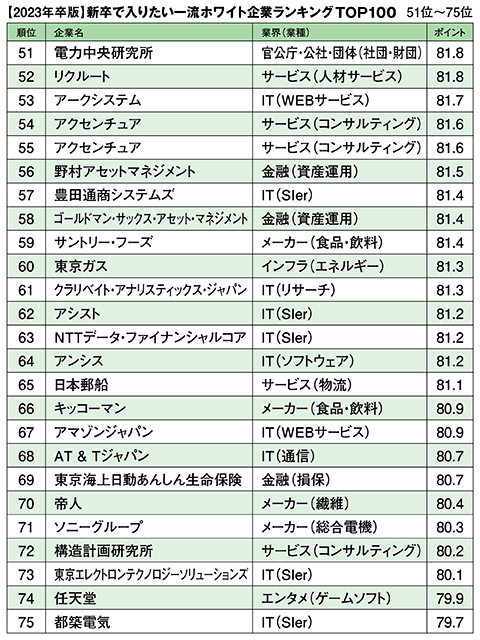 【2023年卒版】新卒で入りたい一流ホワイト企業ランキングTOP100　51位～75位

| 順位 | 企業名 | 業界（業種） | ポイント |
|---|---|---|---|
| 51 | 電力中央研究所 | 官公庁・公社・団体（社団・財団） | 81.8 |
| 52 | リクルート | サービス（人材サービス） | 81.8 |
| 53 | アークシステム | IT（WEBサービス） | 81.7 |
| 54 | アクセンチュア | サービス（コンサルティング） | 81.6 |
| 55 | アクセンチュア | サービス（コンサルティング） | 81.6 |
| 56 | 野村アセットマネジメント | 金融（資産運用） | 81.5 |
| 57 | 豊田通商システムズ | IT（SIer） | 81.4 |
| 58 | ゴールドマン・サックス・アセット・マネジメント | 金融（資産運用） | 81.4 |
| 59 | サントリー・フーズ | メーカー（食品・飲料） | 81.4 |
| 60 | 東京ガス | インフラ（エネルギー） | 81.3 |
| 61 | クラリベイト・アナリスティックス・ジャパン | IT（リサーチ） | 81.3 |
| 62 | アシスト | IT（SIer） | 81.2 |
| 63 | NTTデータ・ファイナンシャルコア | IT（SIer） | 81.2 |
| 64 | アンシス | IT（ソフトウェア） | 81.2 |
| 65 | 日本郵船 | サービス（物流） | 81.1 |
| 66 | キッコーマン | メーカー（食品・飲料） | 80.9 |
| 67 | アマゾンジャパン | IT（WEBサービス） | 80.9 |
| 68 | AT & Tジャパン | IT（通信） | 80.7 |
| 69 | 東京海上日動あんしん生命保険 | 金融（損保） | 80.7 |
| 70 | 帝人 | メーカー（繊維） | 80.4 |
| 71 | ソニーグループ | メーカー（総合電機） | 80.3 |
| 72 | 構造計画研究所 | サービス（コンサルティング） | 80.2 |
| 73 | 東京エレクトロンテクノロジーソリューションズ | IT（SIer） | 80.1 |
| 74 | 任天堂 | エンタメ（ゲームソフト） | 79.9 |
| 75 | 都築電気 | IT（SIer） | 79.7 |